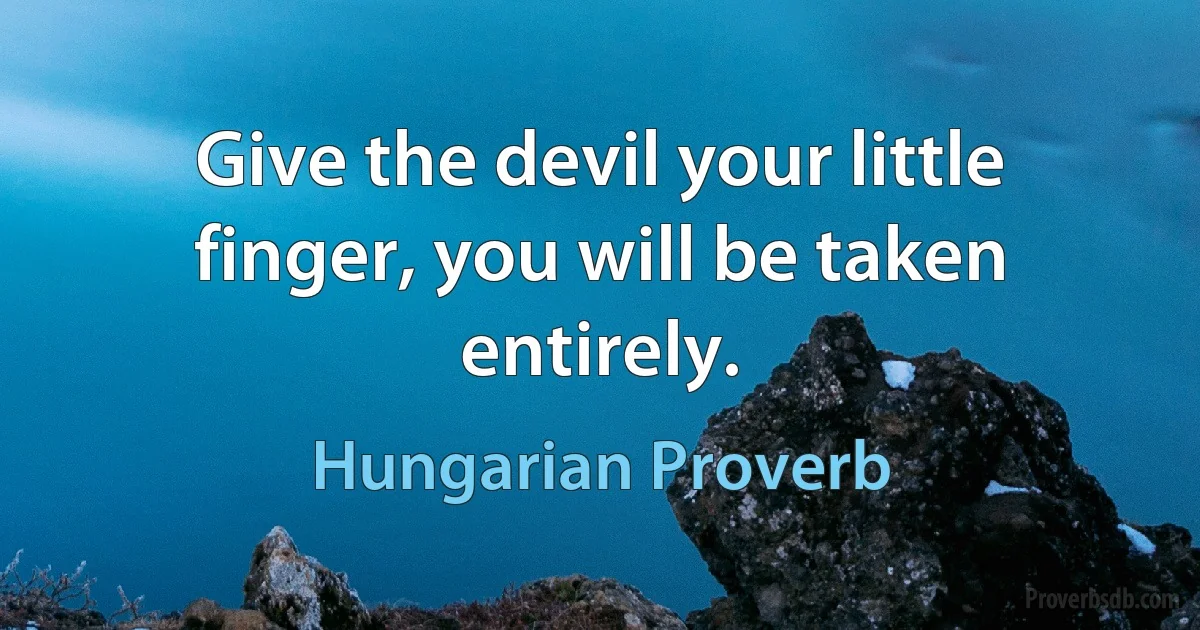 Give the devil your little finger, you will be taken entirely.

Hungarian Proverb

Proverbsdb.com